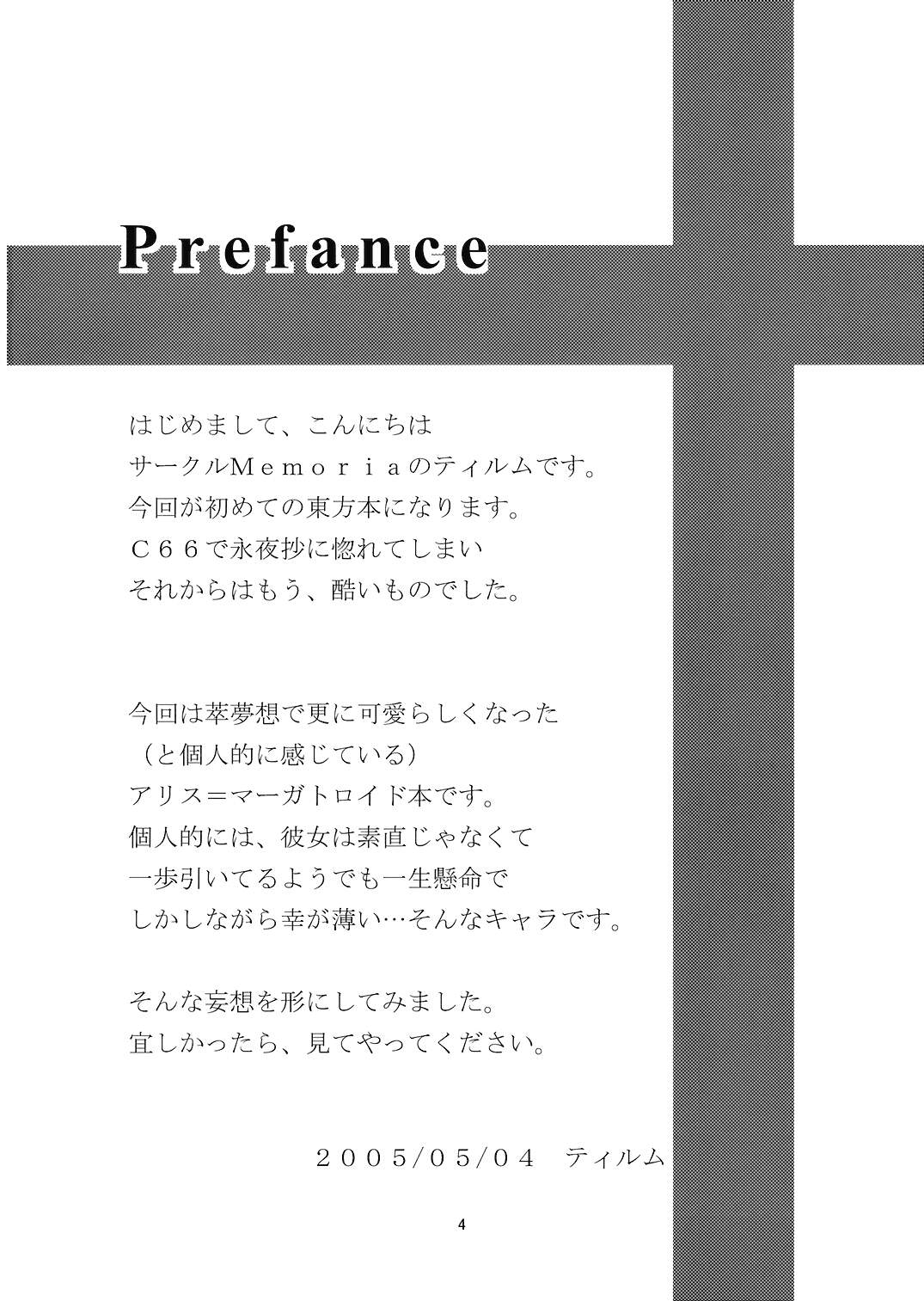 Prefance

はじめまして、こんにちは
サークルMemoriaのティルムです。
今回が初めての東方本になります。
C66で永夜抄に惚れてしまい
それからはもう、酷いものでした。

今回は萃夢想で更に可愛らしくなった
（と個人的に感じている）
アリス=マーガトロイド本です。
個人的には、彼女は素直じゃなくて
一歩引いてるようでも一生懸命で
しかしながら幸が薄い…そんなキャラです。

そんな妄想を形にしてみました。
宜しかったら、見てやってください。

2005/05/04 ティルム

4